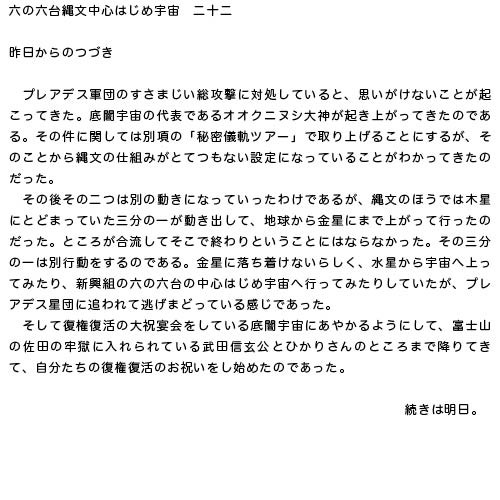 六の六台縄文中心はじめ宇宙　二十二

昨日からのつづき

　プレアデス軍団のすさまじい総攻撃に対処していると、思いがけないことが起こってきた。底闇宇宙の代表であるオオクニヌシ大神が起き上がってきたのである。その件に関しては別項の「秘密儀軌ツアー」で取り上げることにするが、そのことから縄文の仕組みがとてつもない設定になっていることがわかってきたのだった。
　その後その二つは別の動きになっていったわけであるが、縄文のほうでは木星にとどまっていた三分の一が動き出して、地球から金星にまで上がって行ったのだった。ところが合流してそこで終わりということにはならなかった。その三分の一は別行動をするのである。金星に落ち着けないらしく、水星から宇宙へ上ってみたり、新興組の六の六台の中心はじめ宇宙へ行ってみたりしていたが、プレアデス星団に追われて逃げまどっている感じであった。
　そして復権復活の大祝宴会をしている底闇宇宙にあやかるようにして、富士山の佐田の牢獄に入れられている武田信玄公とひかりさんのところまで降りてきて、自分たちの復権復活のお祝いをし始めたのであった。

続きは明日。